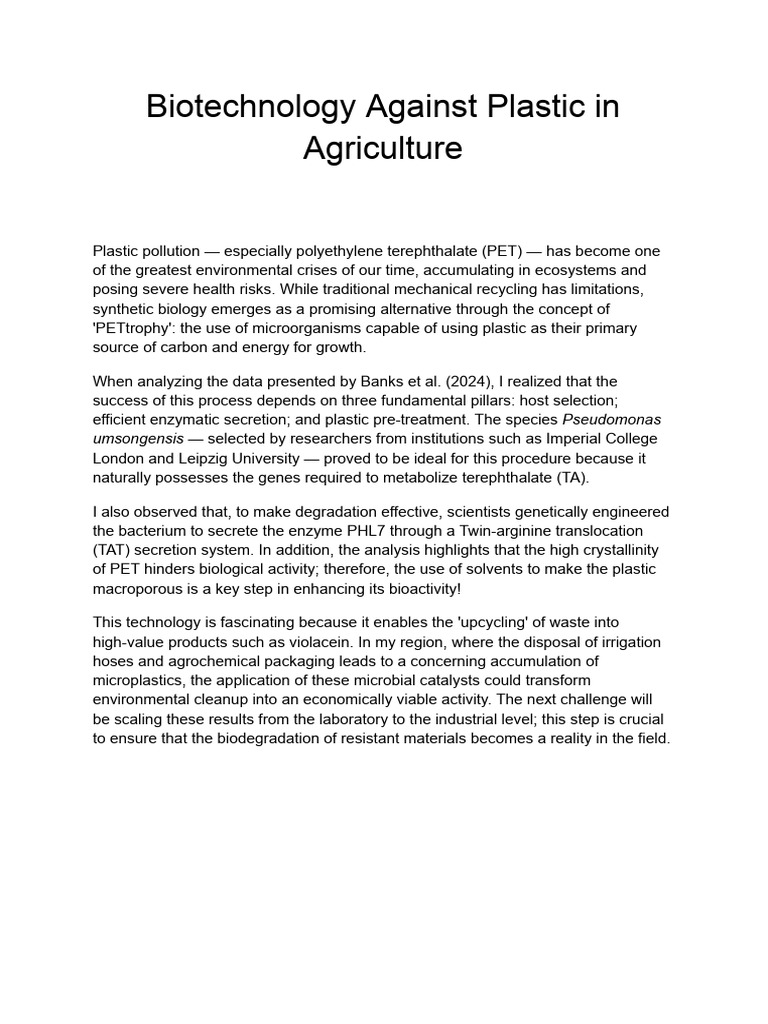 Biotechnology Against Plastic in Agriculture

Plastic pollution — especially polyethylene terephthalate (PET) — has become one of the greatest environmental crises of our time, accumulating in ecosystems and posing severe health risks. While traditional mechanical recycling has limitations, synthetic biology emerges as a promising alternative through the concept of 'PETtrophy': the use of microorganisms capable of using plastic as their primary source of carbon and energy for growth.

When analyzing the data presented by Banks et al. (2024), I realized that the success of this process depends on three fundamental pillars: host selection; efficient enzymatic secretion; and plastic pre-treatment. The species Pseudomonas umsongensis — selected by researchers from institutions such as Imperial College London and Leipzig University — proved to be ideal for this procedure because it naturally possesses the genes required to metabolize terephthalate (TA).

I also observed that, to make degradation effective, scientists genetically engineered the bacterium to secrete the enzyme PHL7 through a Twin-arginine translocation (TAT) secretion system. In addition, the analysis highlights that the high crystallinity of PET hinders biological activity; therefore, the use of solvents to make the plastic macroporous is a key step in enhancing its bioactivity!

This technology is fascinating because it enables the 'upcycling' of waste into high-value products such as violacein. In my region, where the disposal of irrigation hoses and agrochemical packaging leads to a concerning accumulation of microplastics, the application of these microbial catalysts could transform environmental cleanup into an economically viable activity. The next challenge will be scaling these results from the laboratory to the industrial level; this step is crucial to ensure that the biodegradation of resistant materials becomes a reality in the field.